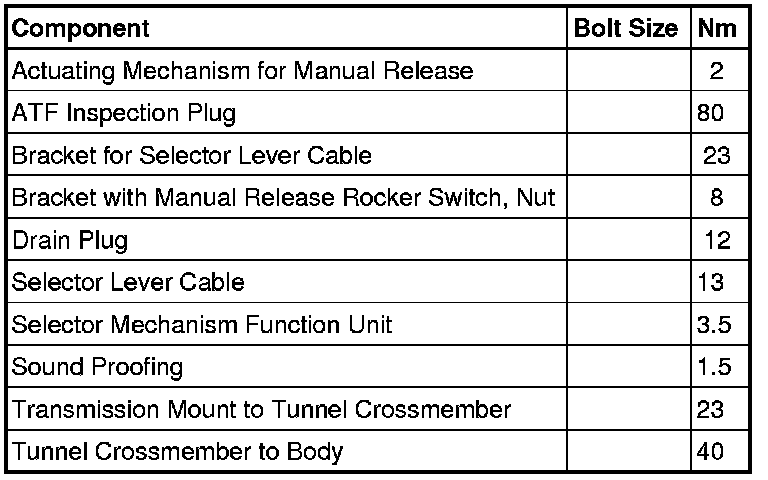 | Component | Bolt Size | Nm |
|---|---|---|
| Actuating Mechanism for Manual Release |  | 2 |
| ATF Inspection Plug |  | 80 |
| Bracket for Selector Lever Cable |  | 23 |
| Bracket with Manual Release Rocker Switch, Nut |  | 8 |
| Drain Plug |  | 12 |
| Selector Lever Cable |  | 13 |
| Selector Mechanism Function Unit |  | 3.5 |
| Sound Proofing |  | 1.5 |
| Transmission Mount to Tunnel Crossmember |  | 23 |
| Tunnel Crossmember to Body |  | 40 |